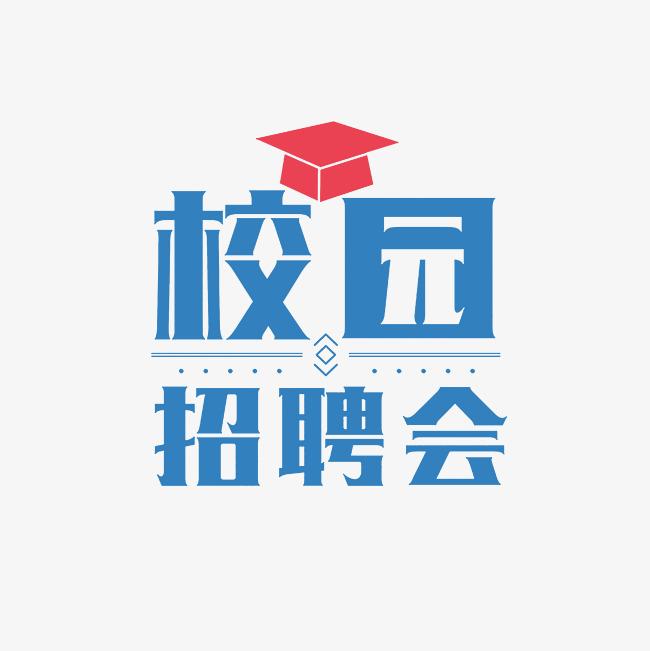 校园
招聘会